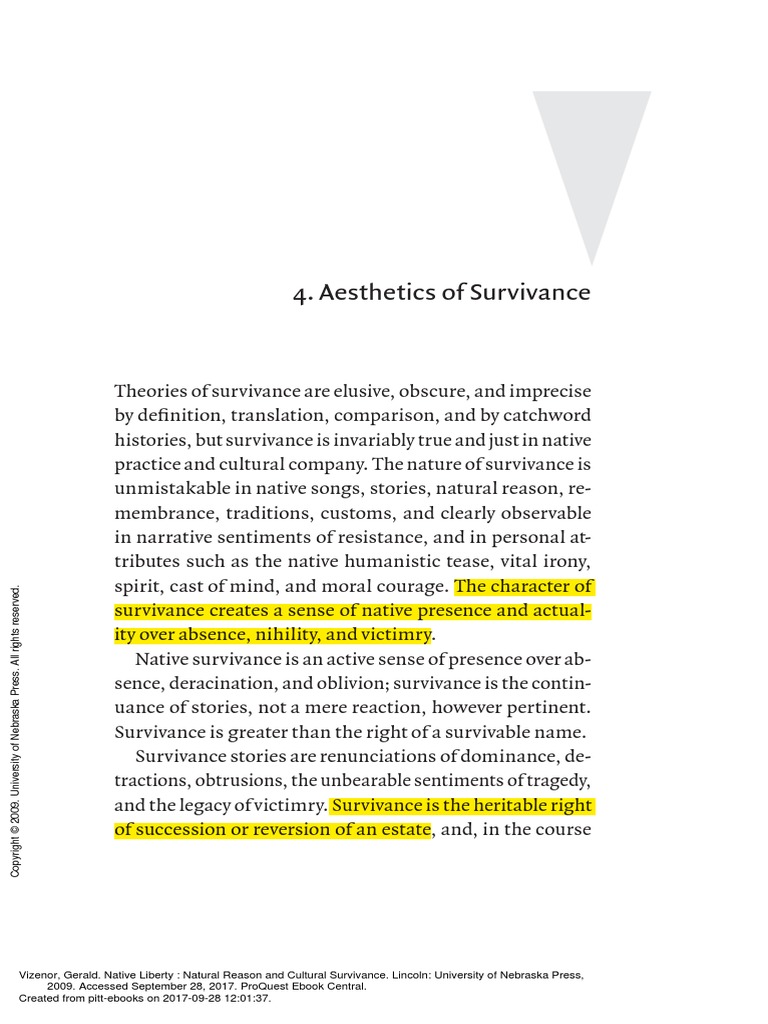 4. Aesthetics of Survivance

Theories of survivance are elusive, obscure, and imprecise by definition, translation, comparison, and by catchword histories, but survivance is invariably true and just in native practice and cultural company. The nature of survivance is unmistakable in native songs, stories, natural reason, remembrance, traditions, customs, and clearly observable in narrative sentiments of resistance, and in personal attributes such as the native humanistic tease, vital irony, spirit, cast of mind, and moral courage. The character of survivance creates a sense of native presence and actuality over absence, nihility, and victimry.

Native survivance is an active sense of presence over absence, deracination, and oblivion; survivance is the continuance of stories, not a mere reaction, however pertinent. Survivance is greater than the right of a survivable name.

Survivance stories are renunciations of dominance, detractions, obtrusions, the unbearable sentiments of tragedy, and the legacy of victimry. Survivance is the heritable right of succession or reversion of an estate, and, in the course

Copyright © 2009. University of Nebraska Press. All rights reserved.

Vizenor, Gerald. Native Liberty : Natural Reason and Cultural Survivance. Lincoln: University of Nebraska Press, 2009. Accessed September 28, 2017. ProQuest Ebook Central.
Created from pitt-ebooks on 2017-09-28 12:01:37.